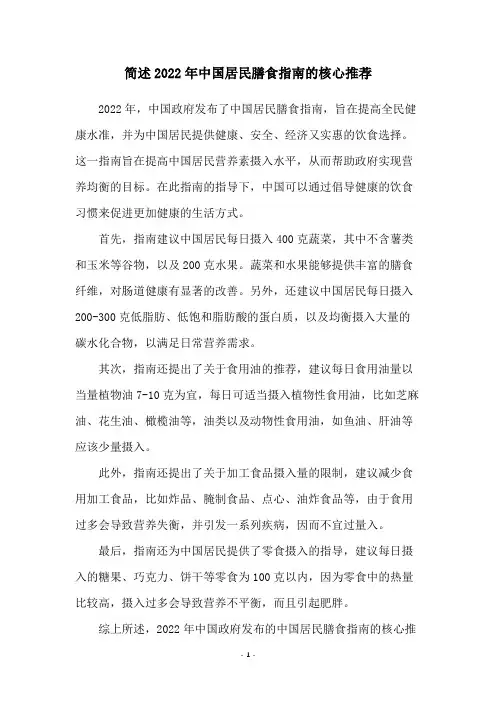 简述2022年中国居民膳食指南的核心推荐

2022年，中国政府发布了中国居民膳食指南，旨在提高全民健康水准，并为中国居民提供健康、安全、经济又实惠的饮食选择。这一指南旨在提高中国居民营养素摄入水平，从而帮助政府实现营养均衡的目标。在此指南的指导下，中国可以通过倡导健康的饮食习惯来促进更加健康的生活方式。

首先，指南建议中国居民每日摄入400克蔬菜，其中不含薯类和玉米等谷物，以及200克水果。蔬菜和水果能够提供丰富的膳食纤维，对肠道健康有显著的改善。另外，还建议中国居民每日摄入200-300克低脂肪、低饱和脂肪酸的蛋白质，以及均衡摄入大量的碳水化合物，以满足日常营养需求。

其次，指南还提出了关于食用油的推荐，建议每日食用油量以当量植物油7-10克为宜，每日可适当摄入植物性食用油，比如芝麻油、花生油、橄榄油等，油类以及动物性食用油，如鱼油、肝油等应该少量摄入。

此外，指南还提出了关于加工食品摄入量的限制，建议减少食用加工食品，比如炸品、腌制食品、点心、油炸食品等，由于食用过多会导致营养失衡，并引发一系列疾病，因而不宜过量入。

最后，指南还为中国居民提供了零食摄入的指导，建议每日摄入的糖果、巧克力、饼干等零食为100克以内，因为零食中的热量比较高，摄入过多会导致营养不平衡，而且引起肥胖。

综上所述，2022年中国政府发布的中国居民膳食指南的核心推

- 1 -